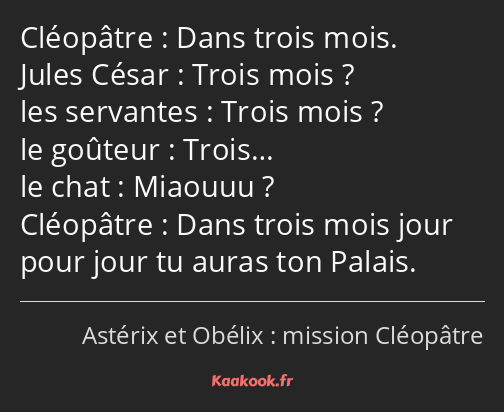 Cléopâtre : Dans trois mois.
Jules César : Trois mois ?
les servantes : Trois mois ?
le goûteur : Trois…
le chat : Miaouuu ?
Cléopâtre : Dans trois mois jour pour jour tu auras ton Palais.

Astérix et Obélix : mission Cléopâtre

Kaakook.fr